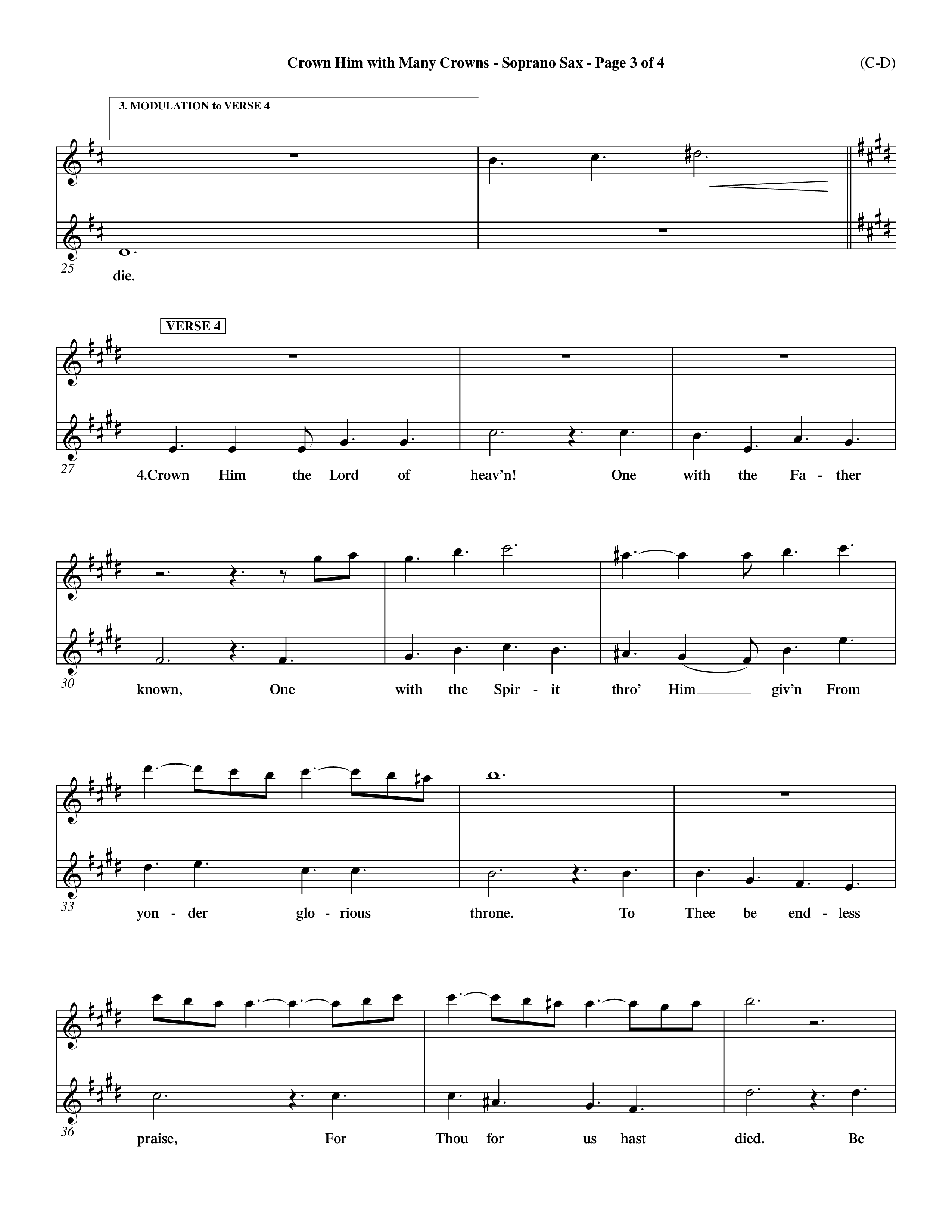 Crown Him with Many Crowns - Soprano Sax - Page 3 of 4

(C-D)

3. MODULATION to VERSE 4

25

die.

VERSE 4

27

4.Crown Him the Lord of heav'n! One with the Fa - ther

30

known, One with the Spir - it thro' Him giv'n From

33

yon - der glo - rious throne. To Thee be end - less

36

praise, For Thou for us hast died. Be